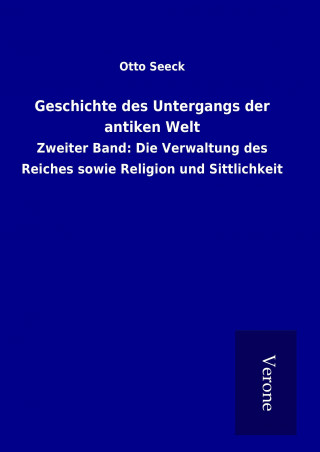 Otto Seeck

Geschichte des Untergangs der antiken Welt

Zweiter Band: Die Verwaltung des Reiches sowie Religion und Sittlichkeit

Verone